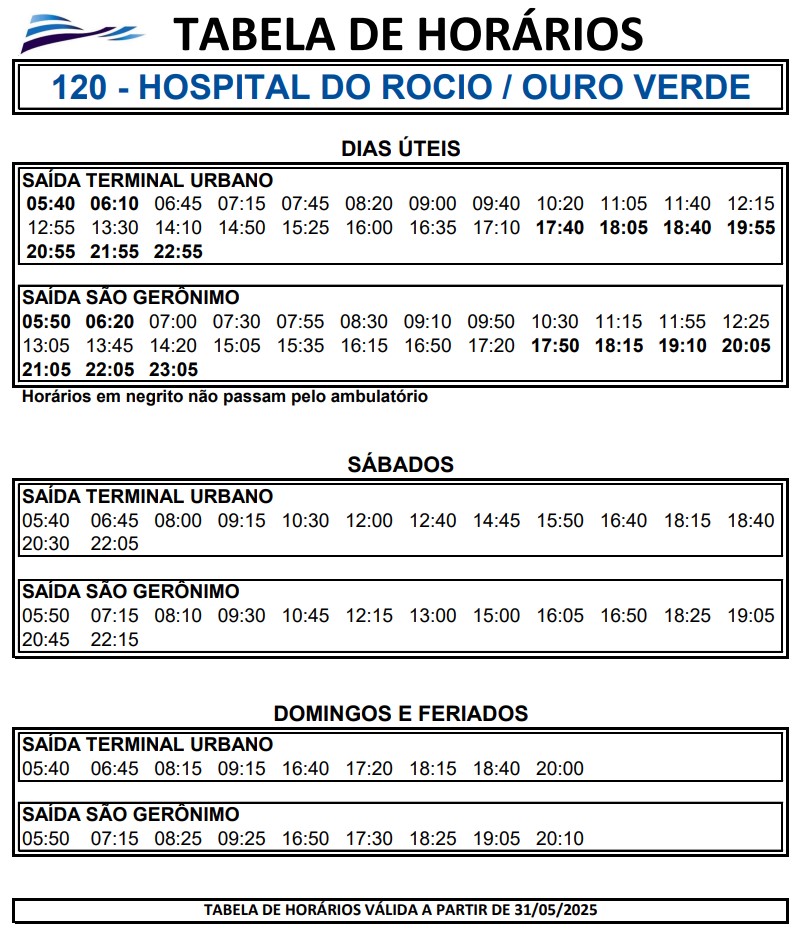 TABELA DE HORÁRIOS

120 - HOSPITAL DO ROCIO / OURO VERDE

DIAS ÚTEIS

SAÍDA TERMINAL URBANO
05:40 06:10 06:45 07:15 07:45 08:20 09:00 09:40 10:20 11:05 11:40 12:15 12:55 13:30 14:10 14:50 15:25 16:00 16:35 17:10 17:40 18:05 18:40 19:55 20:55 21:55 22:55

SAÍDA SÃO GERÔNIMO
05:50 06:20 07:00 07:30 07:55 08:30 09:10 09:50 10:30 11:15 11:55 12:25 13:05 13:45 14:20 15:05 15:35 16:15 16:50 17:20 17:50 18:15 19:10 20:05 21:05 22:05 23:05

Horários em negrito não passam pelo ambulatório

SÁBADOS

SAÍDA TERMINAL URBANO
05:40 06:45 08:00 09:15 10:30 12:00 12:40 14:45 15:50 16:40 18:15 18:40 20:30 22:05

SAÍDA SÃO GERÔNIMO
05:50 07:15 08:10 09:30 10:45 12:15 13:00 15:00 16:05 16:50 18:25 19:05 20:45 22:15

DOMINGOS E FERIADOS

SAÍDA TERMINAL URBANO
05:40 06:45 08:15 09:15 16:40 17:20 18:15 18:40 20:00

SAÍDA SÃO GERÔNIMO
05:50 07:15 08:25 09:25 16:50 17:30 18:25 19:05 20:10

TABELA DE HORÁRIOS VÁLIDA A PARTIR DE 31/05/2025